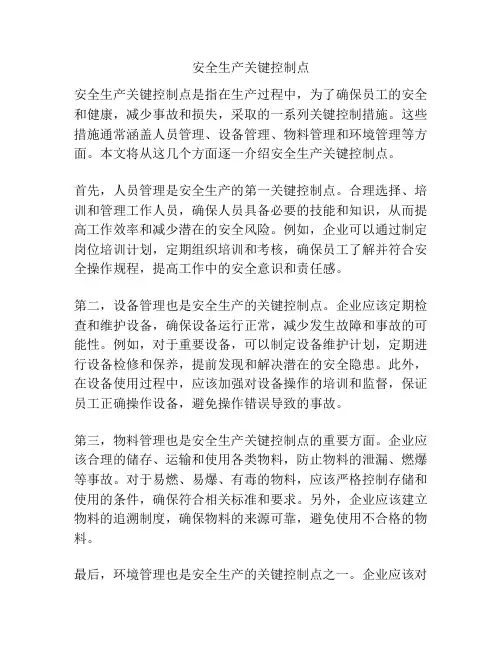 安全生产关键控制点

安全生产关键控制点是指在生产过程中，为了确保员工的安全和健康，减少事故和损失，采取的一系列关键控制措施。这些措施通常涵盖人员管理、设备管理、物料管理和环境管理等方面。本文将从这几个方面逐一介绍安全生产关键控制点。

首先，人员管理是安全生产的第一关键控制点。合理选择、培训和管理工作人员，确保人员具备必要的技能和知识，从而提高工作效率和减少潜在的安全风险。例如，企业可以通过制定岗位培训计划，定期组织培训和考核，确保员工了解并符合安全操作规程，提高工作中的安全意识和责任感。

第二，设备管理也是安全生产的关键控制点。企业应该定期检查和维护设备，确保设备运行正常，减少发生故障和事故的可能性。例如，对于重要设备，可以制定设备维护计划，定期进行设备检修和保养，提前发现和解决潜在的安全隐患。此外，在设备使用过程中，应该加强对设备操作的培训和监督，保证员工正确操作设备，避免操作错误导致的事故。

第三，物料管理也是安全生产关键控制点的重要方面。企业应该合理的储存、运输和使用各类物料，防止物料的泄漏、燃爆等事故。对于易燃、易爆、有毒的物料，应该严格控制存储和使用的条件，确保符合相关标准和要求。另外，企业应该建立物料的追溯制度，确保物料的来源可靠，避免使用不合格的物料。

最后，环境管理也是安全生产的关键控制点之一。企业应该对